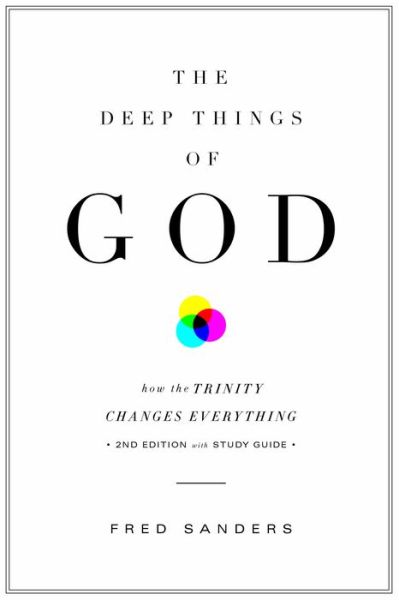 THE
DEEP THINGS
OF
GOD

how the TRINITY
CHANGES EVERYTHING
• 2ND EDITION with STUDY GUIDE •

FRED SANDERS